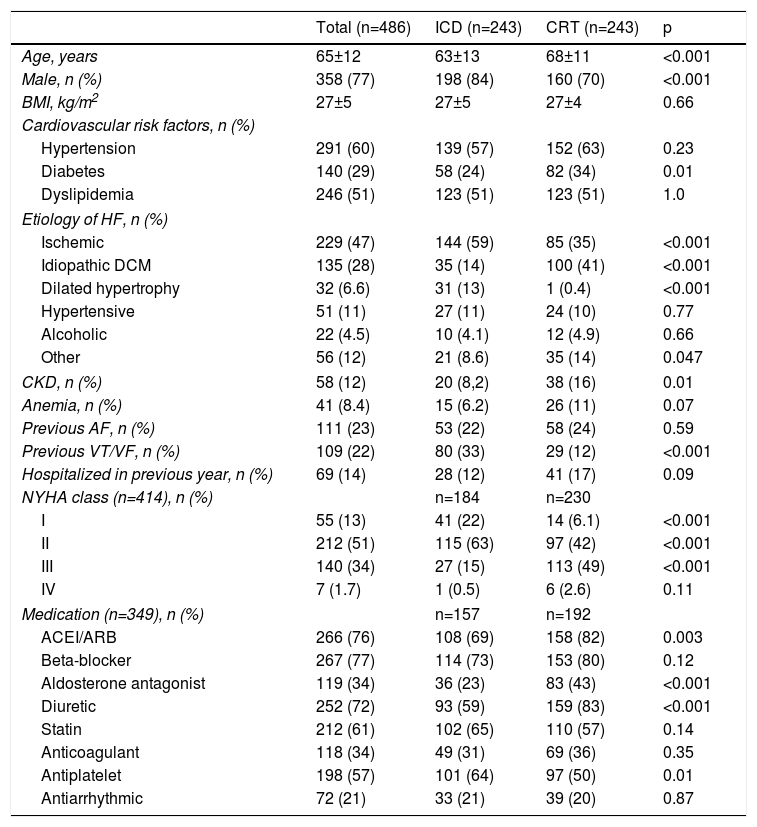 |  | Total (n=486) | ICD (n=243) | CRT (n=243) | p |
|---|---|---|---|---|
| Age, years | 65±12 | 63±13 | 68±11 | <0.001 |
| Male, n (%) | 358 (77) | 198 (84) | 160 (70) | <0.001 |
| BMI, kg/m$^2$ | 27±5 | 27±5 | 27±4 | 0.66 |
| Cardiovascular risk factors, n (%) |  |  |  |  |
| Hypertension | 291 (60) | 139 (57) | 152 (63) | 0.23 |
| Diabetes | 140 (29) | 58 (24) | 82 (34) | 0.01 |
| Dyslipidemia | 246 (51) | 123 (51) | 123 (51) | 1.0 |
| Etiology of HF, n (%) |  |  |  |  |
| Ischemic | 229 (47) | 144 (59) | 85 (35) | <0.001 |
| Idiopathic DCM | 135 (28) | 35 (14) | 100 (41) | <0.001 |
| Dilated hypertrophy | 32 (6.6) | 31 (13) | 1 (0.4) | <0.001 |
| Hypertensive | 51 (11) | 27 (11) | 24 (10) | 0.77 |
| Alcoholic | 22 (4.5) | 10 (4.1) | 12 (4.9) | 0.66 |
| Other | 56 (12) | 21 (8.6) | 35 (14) | 0.047 |
| CKD, n (%) | 58 (12) | 20 (8,2) | 38 (16) | 0.01 |
| Anemia, n (%) | 41 (8.4) | 15 (6.2) | 26 (11) | 0.07 |
| Previous AF, n (%) | 111 (23) | 53 (22) | 58 (24) | 0.59 |
| Previous VT/VF, n (%) | 109 (22) | 80 (33) | 29 (12) | <0.001 |
| Hospitalized in previous year, n (%) | 69 (14) | 28 (12) | 41 (17) | 0.09 |
| NYHA class (n=414), n (%) |  | n=184 | n=230 |  |
| I | 55 (13) | 41 (22) | 14 (6.1) | <0.001 |
| II | 212 (51) | 115 (63) | 97 (42) | <0.001 |
| III | 140 (34) | 27 (15) | 113 (49) | <0.001 |
| IV | 7 (1.7) | 1 (0.5) | 6 (2.6) | 0.11 |
| Medication (n=349), n (%) |  | n=157 | n=192 |  |
| ACEI/ARB | 266 (76) | 108 (69) | 158 (82) | 0.003 |
| Beta-blocker | 267 (77) | 114 (73) | 153 (80) | 0.12 |
| Aldosterone antagonist | 119 (34) | 36 (23) | 83 (43) | <0.001 |
| Diuretic | 252 (72) | 93 (59) | 159 (83) | <0.001 |
| Statin | 212 (61) | 102 (65) | 110 (57) | 0.14 |
| Anticoagulant | 118 (34) | 49 (31) | 69 (36) | 0.35 |
| Antiplatelet | 198 (57) | 101 (64) | 97 (50) | 0.01 |
| Antiarrhythmic | 72 (21) | 33 (21) | 39 (20) | 0.87 |